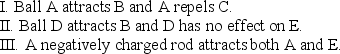 I. Ball A attracts B and A repels C.
II. Ball D attracts B and D has no effect on E.
III. A negatively charged rod attracts both A and E.